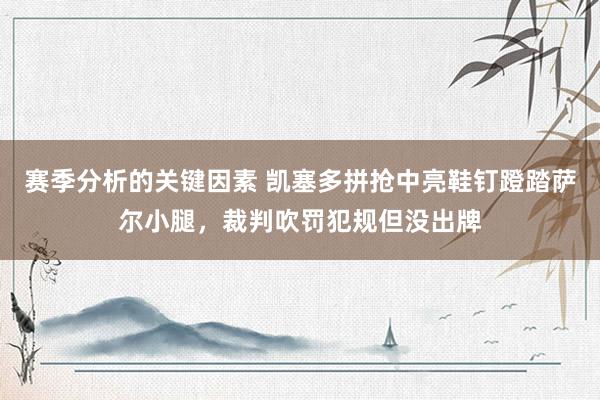 赛季分析的关键因素 凯塞多拼抢中亮鞋钉蹬踏萨尔小腿，裁判吹罚犯规但没出牌